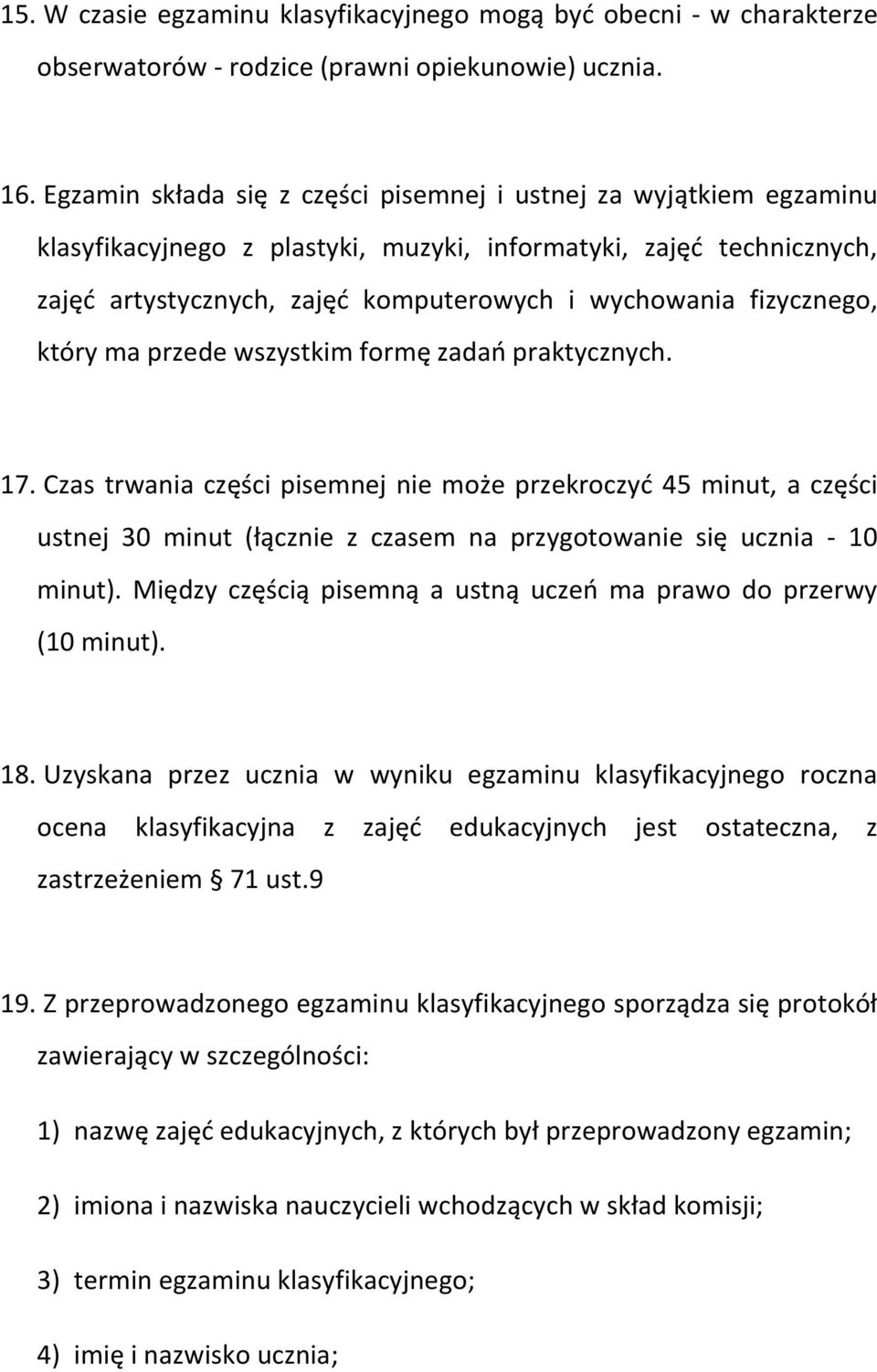 15. W czasie egzaminu klasyfikacyjnego mogą być obecni - w charakterze obserwatorów - rodzice (prawni opiekunowie) ucznia.

16. Egzamin składa się z części pisemnej i ustnej za wyjątkiem egzaminu klasyfikacyjnego z plastyki, muzyki, informatyki, zajęć technicznych, zajęć artystycznych, zajęć komputerowych i wychowania fizycznego, który ma przede wszystkim formę zadań praktycznych.

17. Czas trwania części pisemnej nie może przekroczyć 45 minut, a części ustnej 30 minut (łącznie z czasem na przygotowanie się ucznia - 10 minut). Między częścią pisemną a ustną uczeń ma prawo do przerwy (10 minut).

18. Uzyskana przez ucznia w wyniku egzaminu klasyfikacyjnego roczna ocena klasyfikacyjna z zajęć edukacyjnych jest ostateczna, z zastrzeżeniem § 71 ust.9

19. Z przeprowadzonego egzaminu klasyfikacyjnego sporządza się protokół zawierający w szczególności:

1) nazwę zajęć edukacyjnych, z których był przeprowadzony egzamin;

2) imiona i nazwiska nauczycieli wchodzących w skład komisji;

3) termin egzaminu klasyfikacyjnego;

4) imię i nazwisko ucznia;